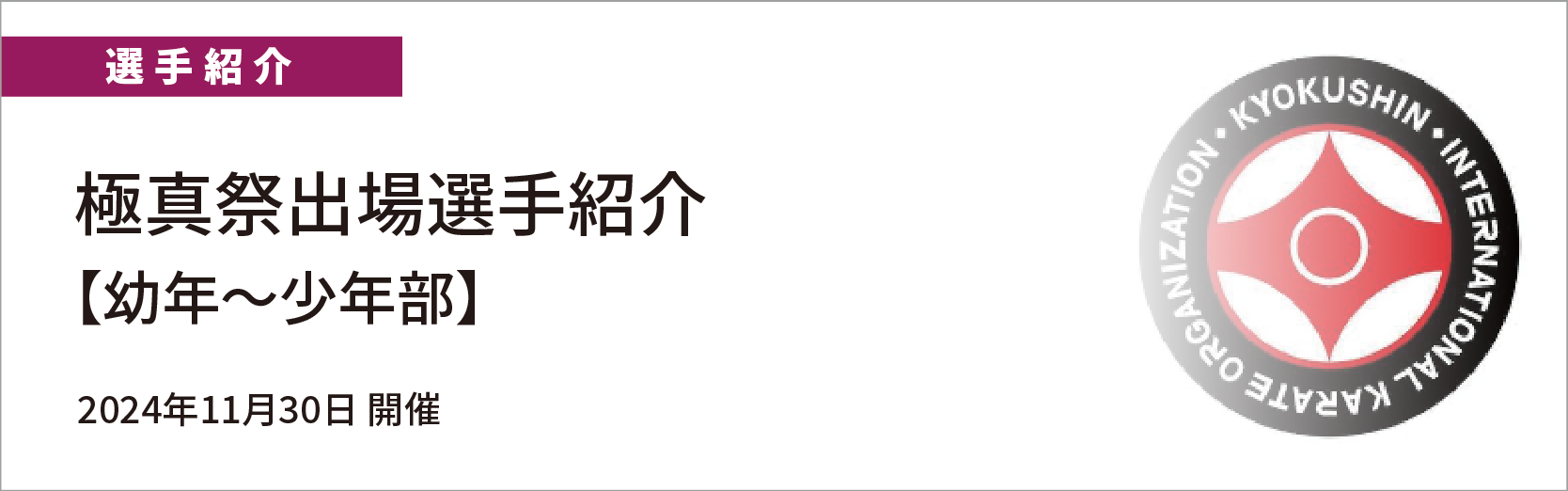 選手紹介

極真祭出場選手紹介
【幼年～少年部】

2024年11月30日 開催

KYOKUSHIN • INTERNATIONAL KARATE ORGANIZATION •